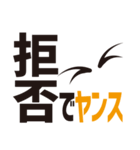 拒否でヤンス